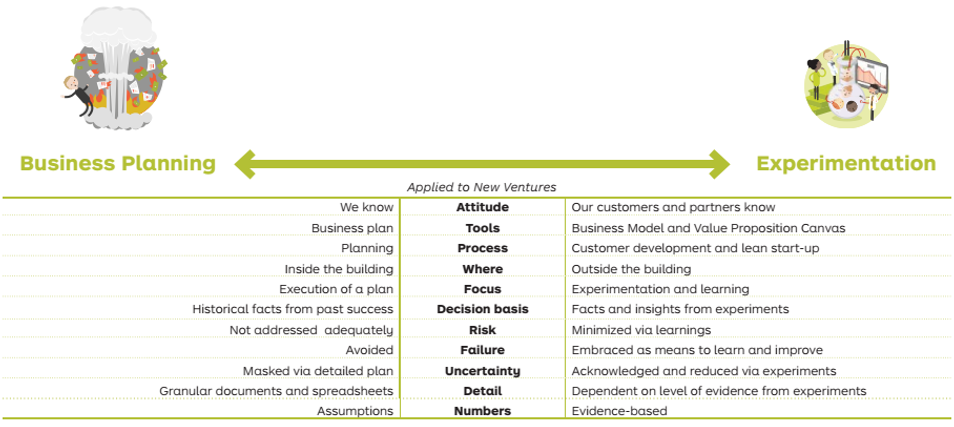 Business Planning

Experimentation

Applied to New Ventures

| | | |
|---|---|---|
| We know | **Attitude** | Our customers and partners know |
| Business plan | **Tools** | Business Model and Value Proposition Canvas |
| Planning | **Process** | Customer development and lean start-up |
| Inside the building | **Where** | Outside the building |
| Execution of a plan | **Focus** | Experimentation and learning |
| Historical facts from past success | **Decision basis** | Facts and insights from experiments |
| Not addressed adequately | **Risk** | Minimized via learnings |
| Avoided | **Failure** | Embraced as means to learn and improve |
| Masked via detailed plan | **Uncertainty** | Acknowledged and reduced via experiments |
| Granular documents and spreadsheets | **Detail** | Dependent on level of evidence from experiments |
| Assumptions | **Numbers** | Evidence-based |